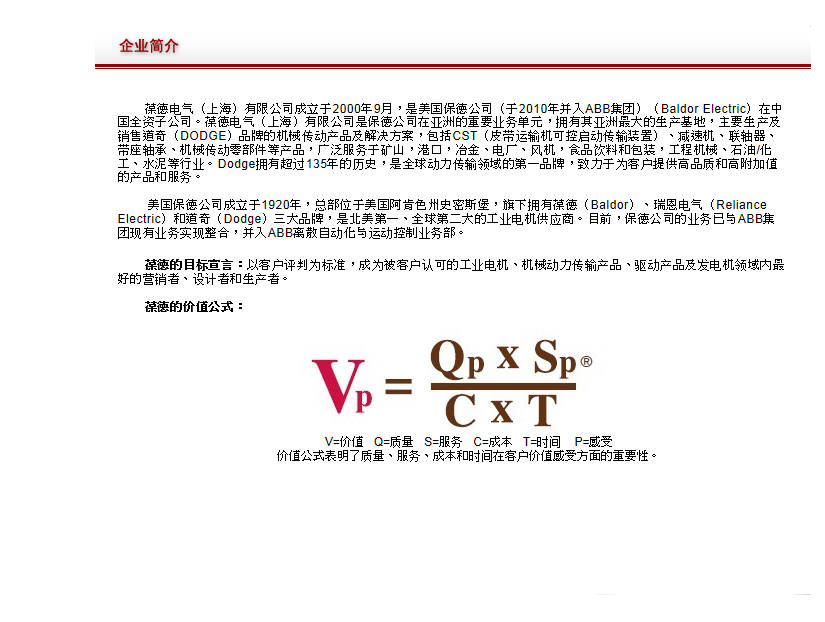 企业简介

葆德电气（上海）有限公司成立于2000年9月，是美国保德公司（于2010年并入ABB集团）（Baldor Electric）在中国全资子公司。葆德电气（上海）有限公司是保德公司在亚洲的重要业务单元，拥有其亚洲最大的生产基地，主要生产及销售道奇（DODGE）品牌的机械传动产品及解决方案，包括CST（皮带运输机可控启动传输装置）、减速机、联轴器、带座轴承、机械传动零部件等产品，广泛服务于矿山，港口，冶金、电厂、风机，食品饮料和包装，工程机械、石油/化工、水泥等行业。Dodge拥有超过135年的历史，是全球动力传输领域的第一品牌，致力于为客户提供高品质和高附加值的产品和服务。

美国保德公司成立于1920年，总部位于美国阿肯色州史密斯堡，旗下拥有葆德（Baldor）、瑞恩电气（Reliance Electric）和道奇（Dodge）三大品牌，是北美第一、全球第二大的工业电机供应商。目前，保德公司的业务已与ABB集团现有业务实现整合，并入ABB离散自动化与运动控制业务部。

葆德的目标宣言：以客户评判为标准，成为被客户认可的工业电机、机械动力传输产品、驱动产品及发电机领域内最好的营销者、设计者和生产者。

葆德的价值公式：

$V_p = \frac{Q_p \times S_p}{C \times T}$®

V=价值 Q=质量 S=服务 C=成本 T=时间 P=感受
价值公式表明了质量、服务、成本和时间在客户价值感受方面的重要性。